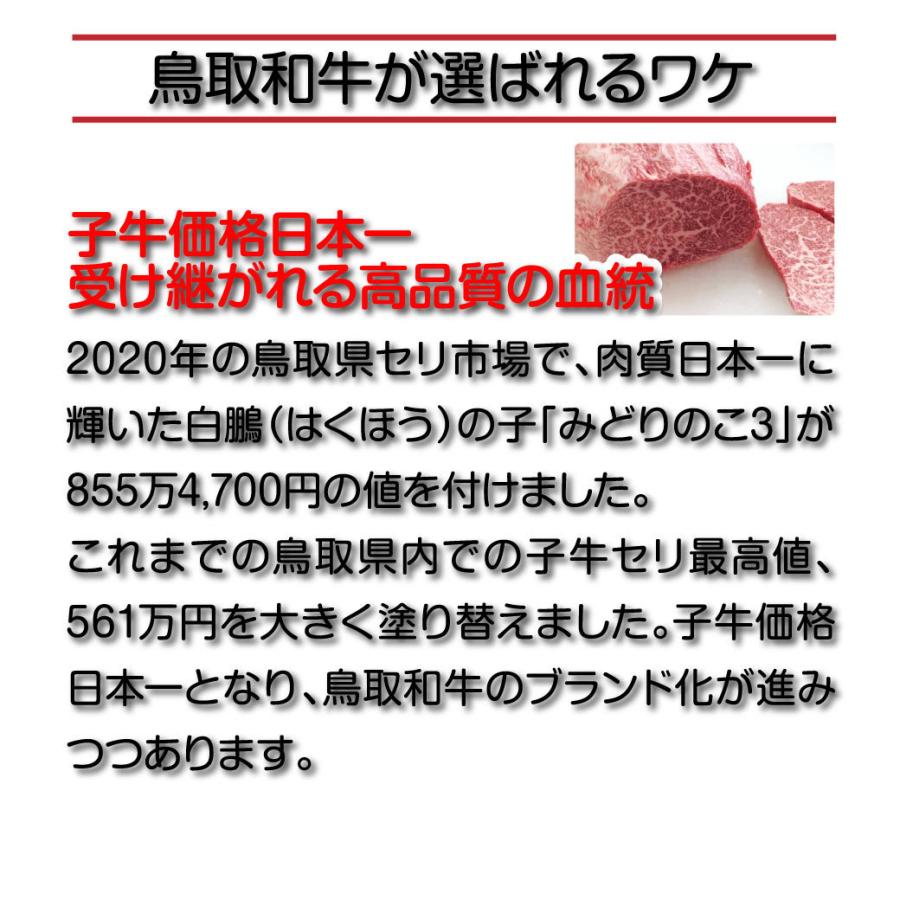 鳥取和牛が選ばれるワケ

子牛価格日本一
受け継がれる高品質の血統

2020年の鳥取県セリ市場で、肉質日本一に輝いた白鵬（はくほう）の子「みどりのこ3」が855万4,700円の値を付けました。
これまでの鳥取県内での子牛セリ最高値、561万円を大きく塗り替えました。子牛価格日本一となり、鳥取和牛のブランド化が進みつつあります。